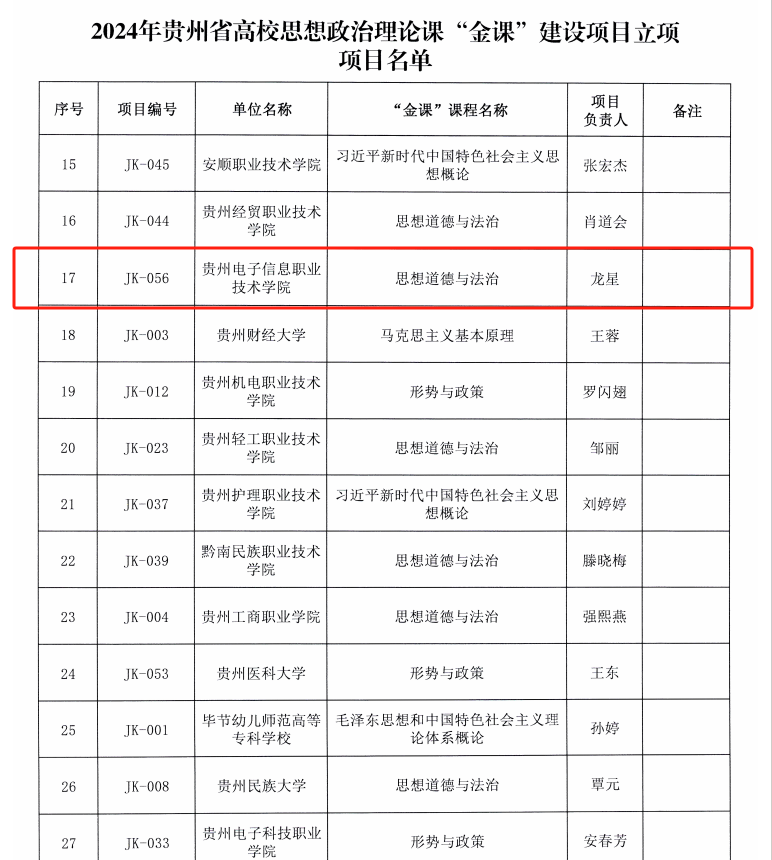 2024年贵州省高校思想政治理论课“金课”建设项目立项项目名单

| 序号 | 项目编号 | 单位名称 | “金课”课程名称 | 项目负责人 | 备注 |
|---|---|---|---|---|---|
| 15 | JK-045 | 安顺职业技术学院 | 习近平新时代中国特色社会主义思想概论 | 张宏杰 | |
| 16 | JK-044 | 贵州经贸职业技术学院 | 思想道德与法治 | 肖道会 | |
| 17 | JK-056 | 贵州电子信息职业技术学院 | 思想道德与法治 | 龙星 | |
| 18 | JK-003 | 贵州财经大学 | 马克思主义基本原理 | 王蓉 | |
| 19 | JK-012 | 贵州机电职业技术学院 | 形势与政策 | 罗闪翅 | |
| 20 | JK-023 | 贵州轻工职业技术学院 | 思想道德与法治 | 邹丽 | |
| 21 | JK-037 | 贵州护理职业技术学院 | 习近平新时代中国特色社会主义思想概论 | 刘婷婷 | |
| 22 | JK-039 | 黔南民族职业技术学院 | 思想道德与法治 | 滕晓梅 | |
| 23 | JK-004 | 贵州工商职业学院 | 思想道德与法治 | 强熙燕 | |
| 24 | JK-053 | 贵州医科大学 | 形势与政策 | 王东 | |
| 25 | JK-001 | 毕节幼儿师范高等专科学校 | 毛泽东思想和中国特色社会主义理论体系概论 | 孙婷 | |
| 26 | JK-008 | 贵州民族大学 | 思想道德与法治 | 覃元 | |
| 27 | JK-033 | 贵州电子科技职业学院 | 形势与政策 | 安春芳 | |